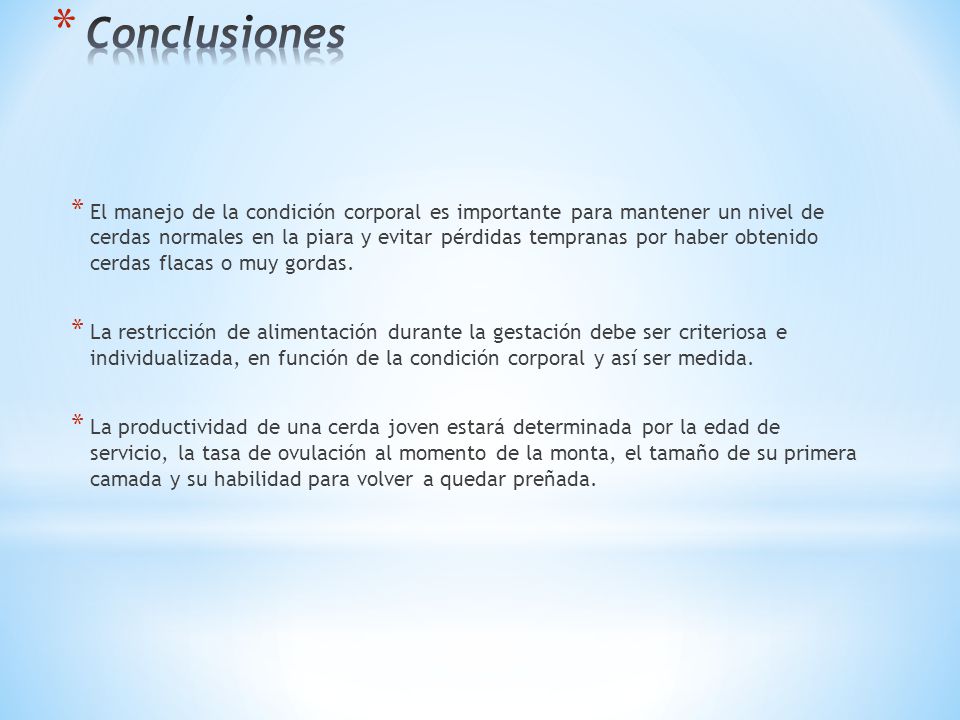 * Conclusiones

* El manejo de la condición corporal es importante para mantener un nivel de cerdas normales en la piara y evitar pérdidas tempranas por haber obtenido cerdas flacas o muy gordas.

* La restricción de alimentación durante la gestación debe ser criteriosa e individualizada, en función de la condición corporal y así ser medida.

* La productividad de una cerda joven estará determinada por la edad de servicio, la tasa de ovulación al momento de la monta, el tamaño de su primera camada y su habilidad para volver a quedar preñada.